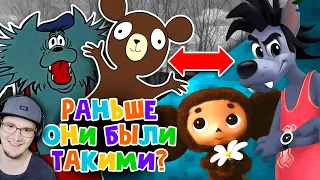 РАНЬШЕ
ОНИ БЫЛИ
ТАКИМИ?